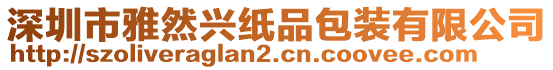 深圳市雅然兴纸品包装有限公司
http://szoliveraglan2.cn.coovee.com